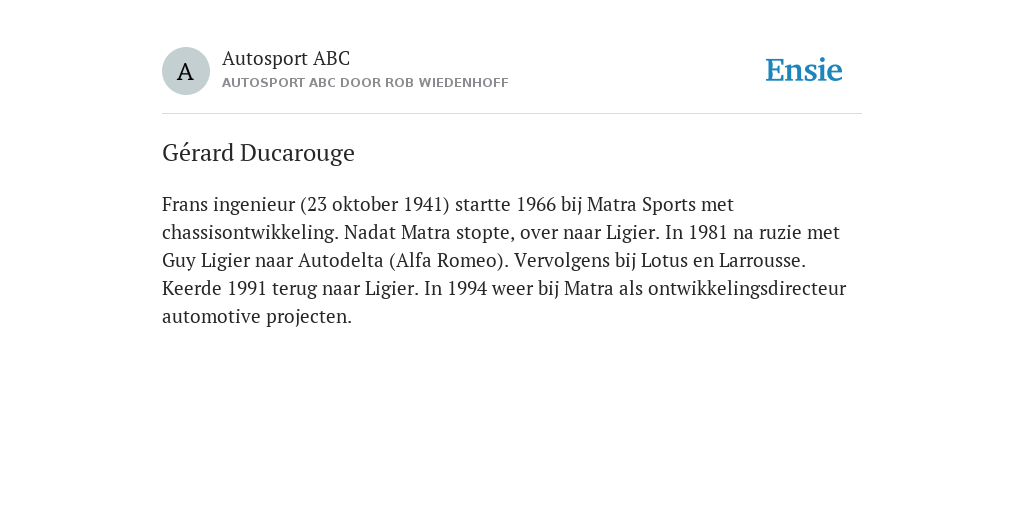 A

Autosport ABC
AUTOSPORT ABC DOOR ROB WIEDENHOFF

Ensie

Gérard Ducarouge

Frans ingenieur (23 oktober 1941) startte 1966 bij Matra Sports met chassisontwikkeling. Nadat Matra stopte, over naar Ligier. In 1981 na ruzie met Guy Ligier naar Autodelta (Alfa Romeo). Vervolgens bij Lotus en Larrousse. Keerde 1991 terug naar Ligier. In 1994 weer bij Matra als ontwikkelingsdirecteur automotive projecten.